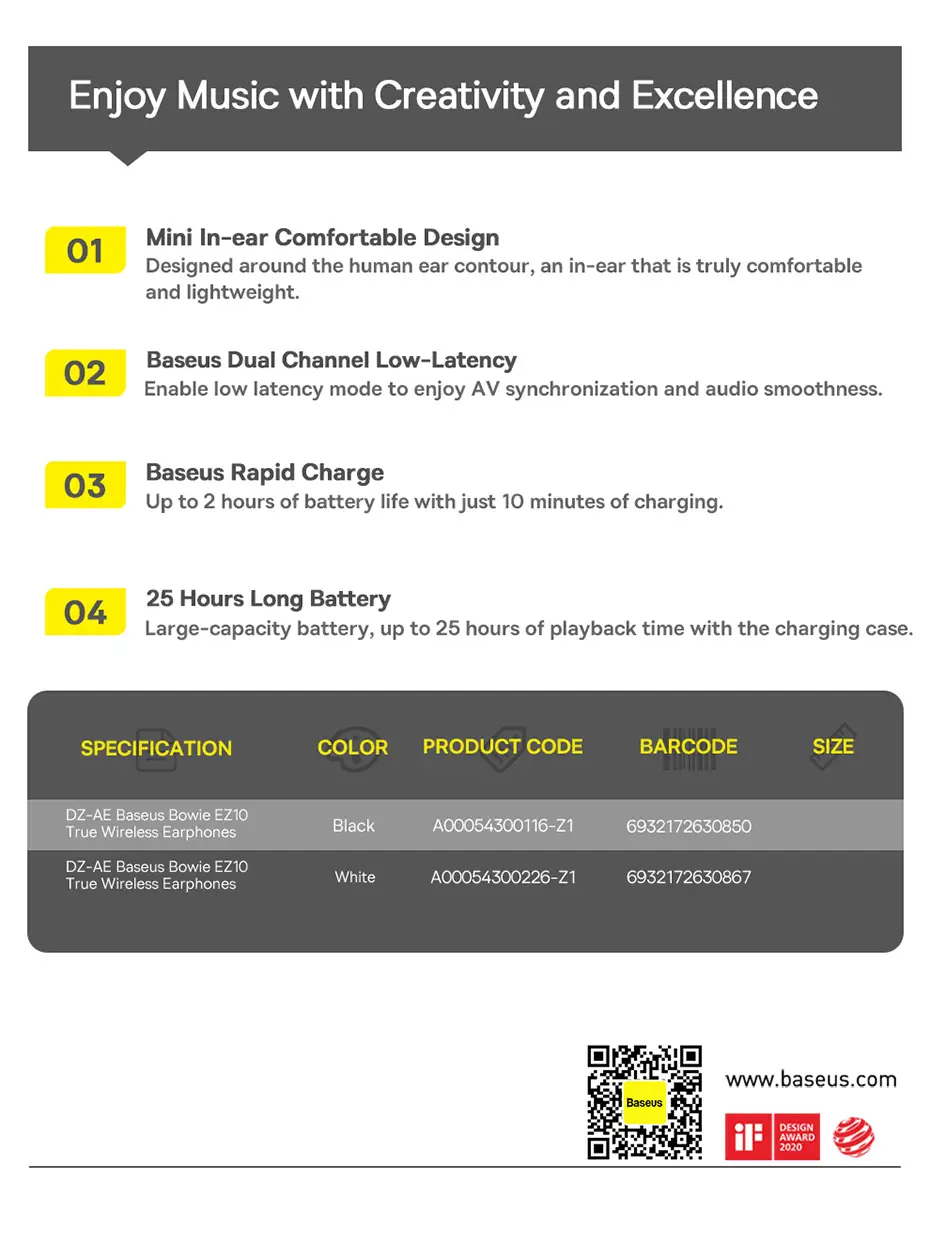 Enjoy Music with Creativity and Excellence

01
Mini In-ear Comfortable Design
Designed around the human ear contour, an in-ear that is truly comfortable and lightweight.

02
Baseus Dual Channel Low-Latency
Enable low latency mode to enjoy AV synchronization and audio smoothness.

03
Baseus Rapid Charge
Up to 2 hours of battery life with just 10 minutes of charging.

04
25 Hours Long Battery
Large-capacity battery, up to 25 hours of playback time with the charging case.

| SPECIFICATION | COLOR | PRODUCT CODE | BARCODE | SIZE |
|---|---|---|---|---|
| DZ-AE Baseus Bowie EZ10 True Wireless Earphones | Black | A00054300116-Z1 | 6932172630850 | |
| DZ-AE Baseus Bowie EZ10 True Wireless Earphones | White | A00054300226-Z1 | 6932172630867 | |

Baseus

www.baseus.com

iF DESIGN AWARD 2020